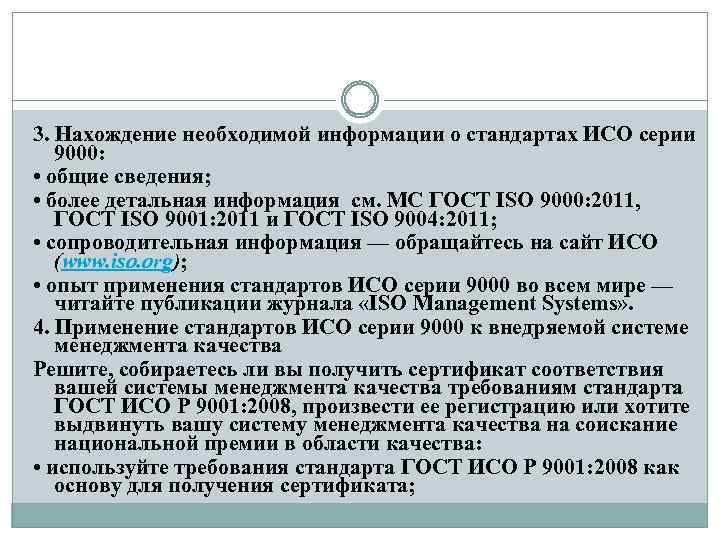 3. Нахождение необходимой информации о стандартах ИСО серии 9000:

• общие сведения;

• более детальная информация см. МС ГОСТ ISO 9000:2011, ГОСТ ISO 9001:2011 и ГОСТ ISO 9004:2011;

• сопроводительная информация — обращайтесь на сайт ИСО (www.iso.org);

• опыт применения стандартов ИСО серии 9000 во всем мире — читайте публикации журнала «ISO Management Systems».

4. Применение стандартов ИСО серии 9000 к внедряемой системе менеджмента качества

Решите, собираетесь ли вы получить сертификат соответствия вашей системы менеджмента качества требованиям стандарта ГОСТ ИСО Р 9001:2008, произвести ее регистрацию или хотите выдвинуть вашу систему менеджмента качества на соискание национальной премии в области качества:

• используйте требования стандарта ГОСТ ИСО Р 9001:2008 как основу для получения сертификата;